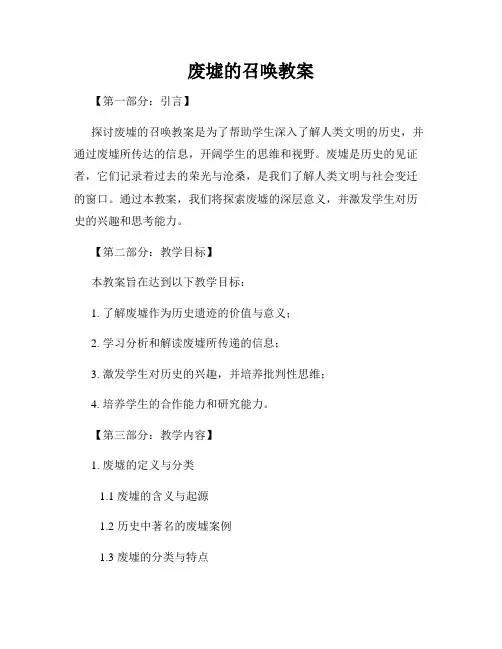 废墟的召唤教案

【第一部分：引言】

探讨废墟的召唤教案是为了帮助学生深入了解人类文明的历史，并通过废墟所传达的信息，开阔学生的思维和视野。废墟是历史的见证者，它们记录着过去的荣光与沧桑，是我们了解人类文明与社会变迁的窗口。通过本教案，我们将探索废墟的深层意义，并激发学生对历史的兴趣和思考能力。

【第二部分：教学目标】

本教案旨在达到以下教学目标：

1. 了解废墟作为历史遗迹的价值与意义；

2. 学习分析和解读废墟所传递的信息；

3. 激发学生对历史的兴趣，并培养批判性思维；

4. 培养学生的合作能力和研究能力。

【第三部分：教学内容】

1. 废墟的定义与分类

1.1 废墟的含义与起源

1.2 历史中著名的废墟案例

1.3 废墟的分类与特点